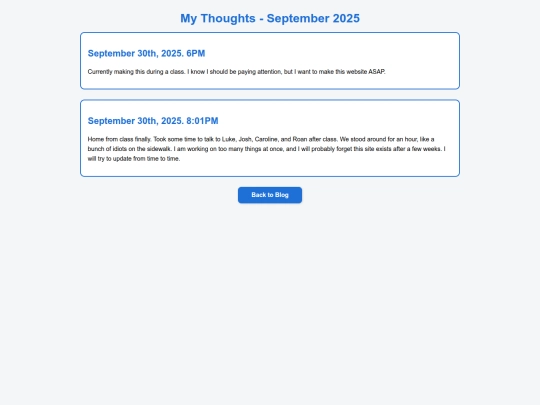 My Thoughts - September 2025

September 30th, 2025. 6PM

Currently making this during a class. I know I should be paying attention, but I want to make this website ASAP.

September 30th, 2025. 8:01PM

Home from class finally. Took some time to talk to Luke, Josh, Caroline, and Roan after class. We stood around for an hour, like a bunch of idiots on the sidewalk. I am working on too many things at once, and I will probably forget this site exists after a few weeks. I will try to update from time to time.

Back to Blog